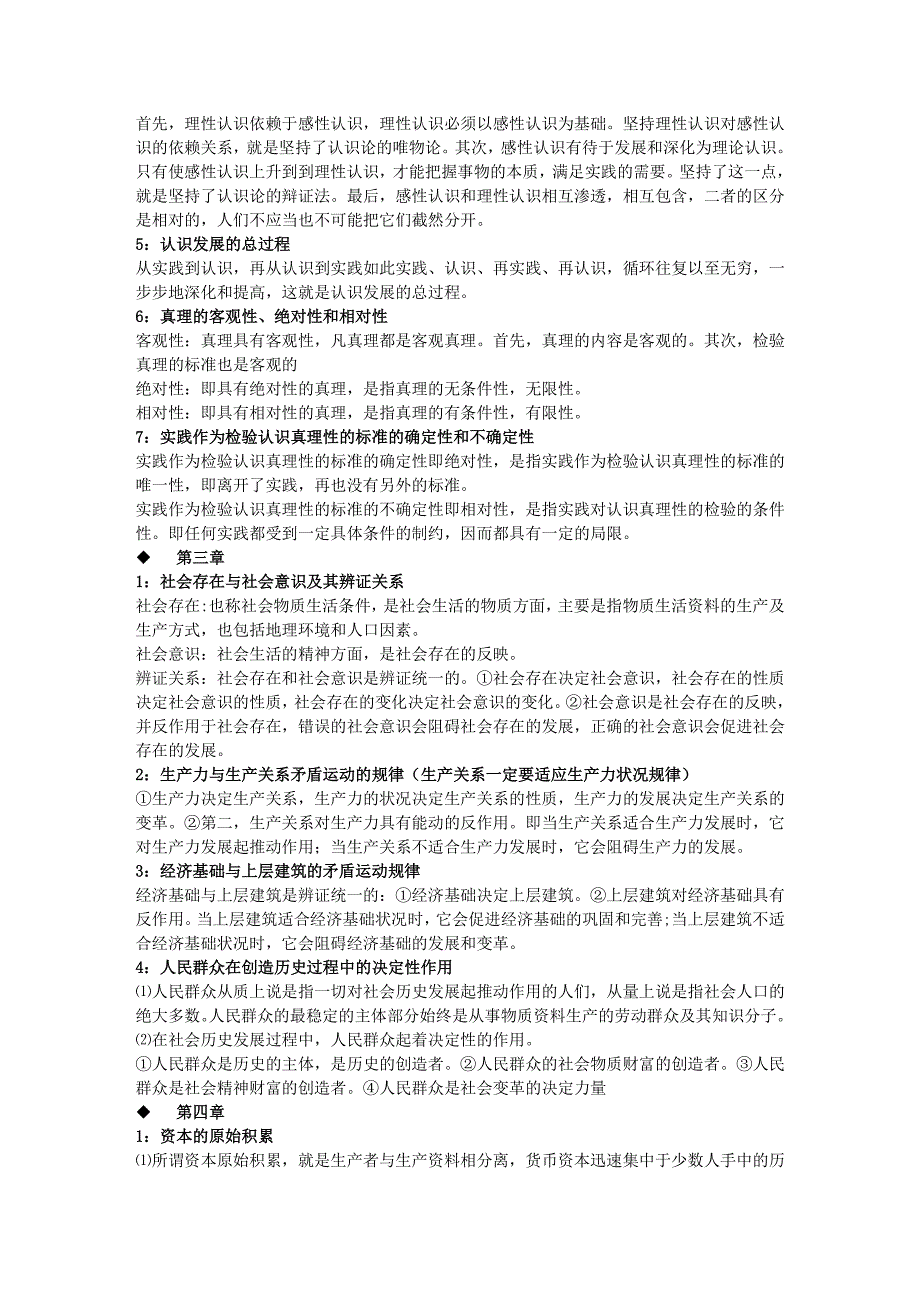 首先，理性认识依赖于感性认识，理性认识必须以感性认识为基础。坚持理性认识对感性认识的依赖关系，就是坚持了认识论的唯物论。其次，感性认识有待于发展和深化为理论认识。只有使感性认识上升到到理性认识，才能把握事物的本质，满足实践的需要。坚持了这一点，就是坚持了认识论的辩证法。最后，感性认识和理性认识相互渗透，相互包含，二者的区分是相对的，人们不应当也不可能把它们截然分开。

5：认识发展的总过程

从实践到认识，再从认识到实践如此实践、认识、再实践、再认识，循环往复以至无穷，一步步地深化和提高，这就是认识发展的总过程。

6：真理的客观性、绝对性和相对性

客观性：真理具有客观性，凡真理都是客观真理。首先，真理的内容是客观的。其次，检验真理的标准也是客观的

绝对性：即具有绝对性的真理，是指真理的无条件性，无限性。

相对性：即具有相对性的真理，是指真理的有条件性，有限性。

7：实践作为检验认识真理性的标准的确定性和不确定性

实践作为检验认识真理性的标准的确定性即绝对性，是指实践作为检验认识真理性的标准的唯一性，即离开了实践，再也没有另外的标准。

实践作为检验认识真理性的标准的不确定性即相对性，是指实践对认识真理性的检验的条件性。即任何实践都受到一定具体条件的制约，因而都具有一定的局限。

◆ 第三章

1：社会存在与社会意识及其辨证关系

社会存在：也称社会物质生活条件，是社会生活的物质方面，主要是指物质生活资料的生产及生产方式，也包括地理环境和人口因素。

社会意识：社会生活的精神方面，是社会存在的反映。

辨证关系：社会存在和社会意识是辨证统一的。①社会存在决定社会意识，社会存在的性质决定社会意识的性质，社会存在的变化决定社会意识的变化。②社会意识是社会存在的反映，并反作用于社会存在，错误的社会意识会阻碍社会存在的发展，正确的社会意识会促进社会存在的发展。

2：生产力与生产关系矛盾运动的规律（生产关系一定要适应生产力状况规律）

①生产力决定生产关系，生产力的状况决定生产关系的性质，生产力的发展决定生产关系的变革。②第二，生产关系对生产力具有能动的反作用。即当生产关系适合生产力发展时，它对生产力发展起推动作用；当生产关系不适合生产力发展时，它会阻碍生产力的发展。

3：经济基础与上层建筑的矛盾运动规律

经济基础与上层建筑是辨证统一的：①经济基础决定上层建筑。②上层建筑对经济基础具有反作用。当上层建筑适合经济基础状况时，它会促进经济基础的巩固和完善;当上层建筑不适合经济基础状况时，它会阻碍经济基础的发展和变革。

4：人民群众在创造历史过程中的决定性作用

⑴人民群众从质上说是指一切对社会历史发展起推动作用的人们，从量上说是指社会人口的绝大多数。人民群众的最稳定的主体部分始终是从事物质资料生产的劳动群众及其知识分子。

⑵在社会历史发展过程中，人民群众起着决定性的作用。

①人民群众是历史的主体，是历史的创造者。②人民群众的社会物质财富的创造者。③人民群众是社会精神财富的创造者。④人民群众是社会变革的决定力量

◆ 第四章

1：资本的原始积累

⑴所谓资本原始积累，就是生产者与生产资料相分离，货币资本迅速集中于少数人手中的历